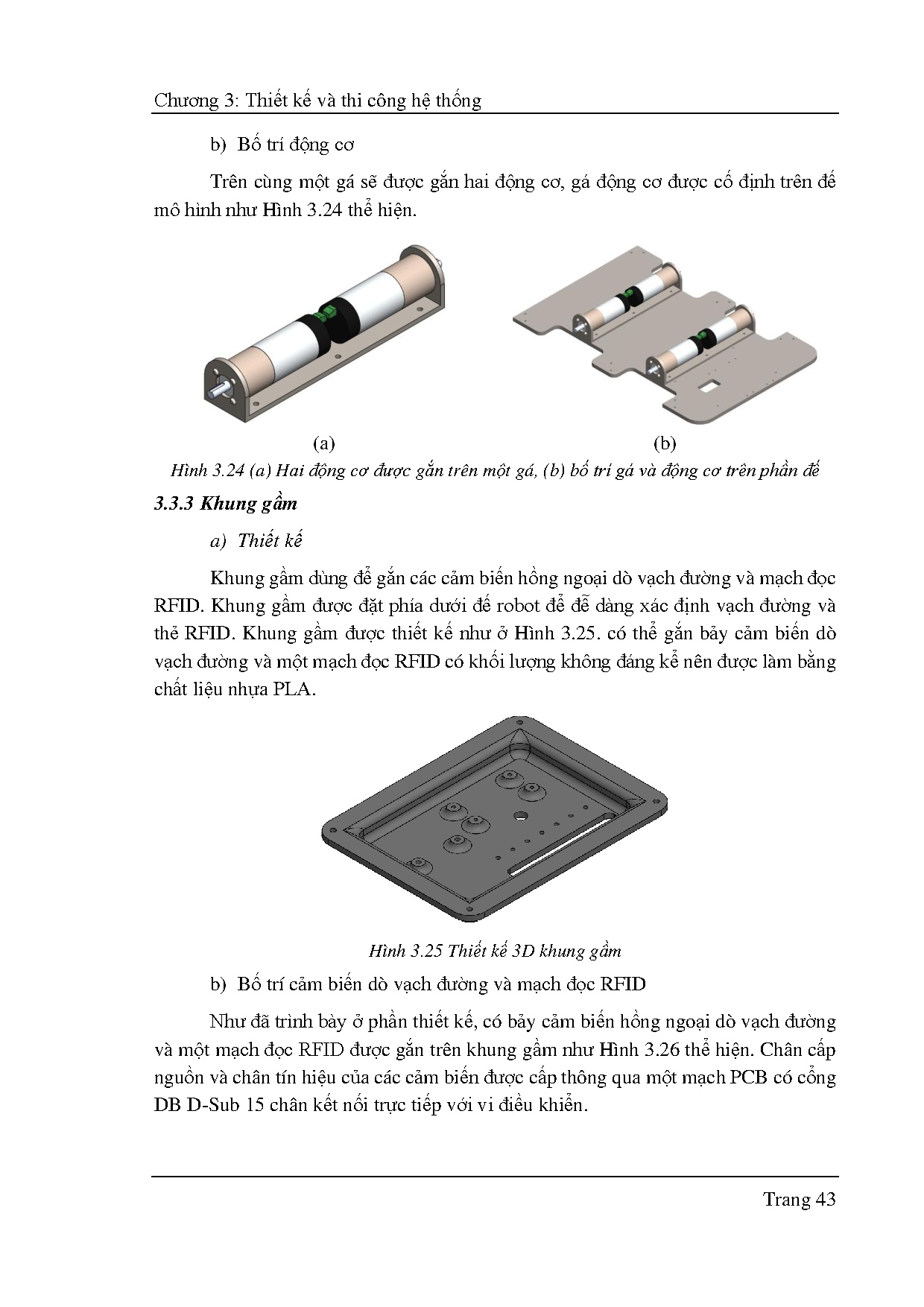 Chương 3: Thiết kế và thi công hệ thống

b) Bố trí động cơ

Trên cùng một gá sẽ được gắn hai động cơ, gá động cơ được cố định trên đế mô hình như Hình 3.24 thể hiện.

(a)

(b)

Hình 3.24 (a) Hai động cơ được gắn trên một gá, (b) bố trí gá và động cơ trên phần đế

3.3.3 Khung gầm

a) Thiết kế

Khung gầm dùng để gắn các cảm biến hồng ngoại dò vạch đường và mạch đọc RFID. Khung gầm được đặt phía dưới đế robot để dễ dàng xác định vạch đường và thẻ RFID. Khung gầm được thiết kế như ở Hình 3.25. có thể gắn bảy cảm biến dò vạch đường và một mạch đọc RFID có khối lượng không đáng kể nên được làm bằng chất liệu nhựa PLA.

Hình 3.25 Thiết kế 3D khung gầm

b) Bố trí cảm biến dò vạch đường và mạch đọc RFID

Như đã trình bày ở phần thiết kế, có bảy cảm biến hồng ngoại dò vạch đường và một mạch đọc RFID được gắn trên khung gầm như Hình 3.26 thể hiện. Chân cấp nguồn và chân tín hiệu của các cảm biến được cấp thông qua một mạch PCB có cổng DB D-Sub 15 chân kết nối trực tiếp với vi điều khiển.

Trang 43